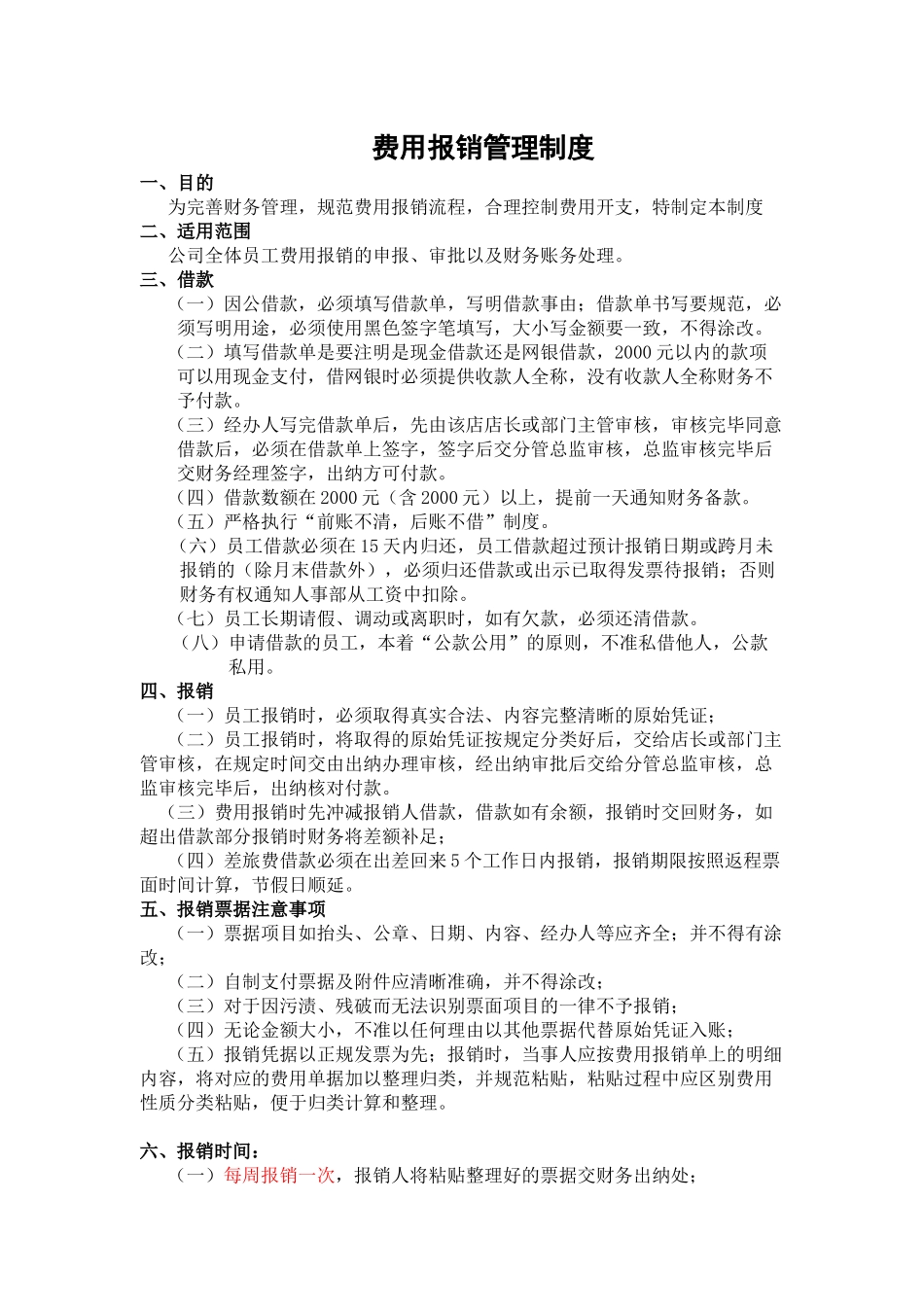 费用报销管理制度

一、目的

为完善财务管理，规范费用报销流程，合理控制费用开支，特制定本制度

二、适用范围

公司全体员工费用报销的申报、审批以及财务账务处理。

三、借款

（一）因公借款，必须填写借款单，写明借款事由；借款单书写要规范，必须写明用途，必须使用黑色签字笔填写，大小写金额要一致，不得涂改。

（二）填写借款单是要注明是现金借款还是网银借款，2000元以内的款项可以用现金支付，借网银时必须提供收款人全称，没有收款人全称财务不予付款。

（三）经办人写完借款单后，先由该店店长或部门主管审核，审核完毕同意借款后，必须在借款单上签字，签字后交分管总监审核，总监审核完毕后交财务经理签字，出纳方可付款。

（四）借款数额在2000元（含2000元）以上，提前一天通知财务备款。

（五）严格执行“前账不清，后账不借”制度。

（六）员工借款必须在15天内归还，员工借款超过预计报销日期或跨月未报销的（除月末借款外），必须归还借款或出示已取得发票待报销；否则财务有权通知人事部从工资中扣除。

（七）员工长期请假、调动或离职时，如有欠款，必须还清借款。

（八）申请借款的员工，本着“公款公用”的原则，不准私借他人，公款私用。

四、报销

（一）员工报销时，必须取得真实合法、内容完整清晰的原始凭证；

（二）员工报销时，将取得的原始凭证按规定分类好后，交给店长或部门主管审核，在规定时间交由出纳办理审核，经出纳审批后交给分管总监审核，总监审核完毕后，出纳核对付款。

（三）费用报销时先冲减报销人借款，借款如有余额，报销时交回财务，如超出借款部分报销时财务将差额补足；

（四）差旅费借款必须在出差回来5个工作日内报销，报销期限按照返程票面时间计算，节假日顺延。

五、报销票据注意事项

（一）票据项目如抬头、公章、日期、内容、经办人等应齐全；并不得有涂改；

（二）自制支付票据及附件应清晰准确，并不得涂改；

（三）对于因污渍、残破而无法识别票面项目的一律不予报销；

（四）无论金额大小，不准以任何理由以其他票据代替原始凭证入账；

（五）报销凭据以正规发票为先；报销时，当事人应按费用报销单上的明细内容，将对应的费用单据加以整理归类，并规范粘贴，粘贴过程中应区别费用性质分类粘贴，便于归类计算和整理。

六、报销时间：

（一）每周报销一次，报销人将粘贴整理好的票据交财务出纳处；